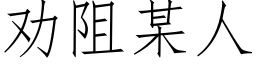 劝阻某人